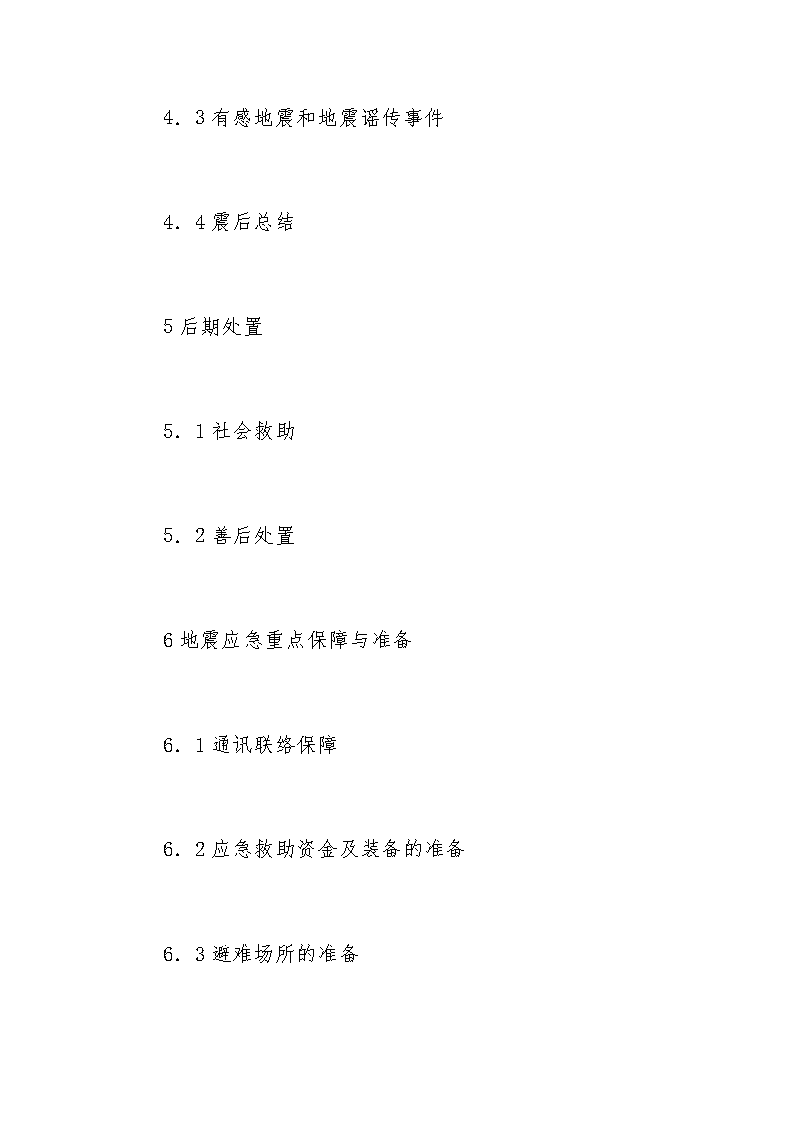 4．3有感地震和地震谣传事件

4．4震后总结

5后期处置

5．1社会救助

5．2善后处置

6地震应急重点保障与准备

6．1通讯联络保障

6．2应急救助资金及装备的准备

6．3避难场所的准备